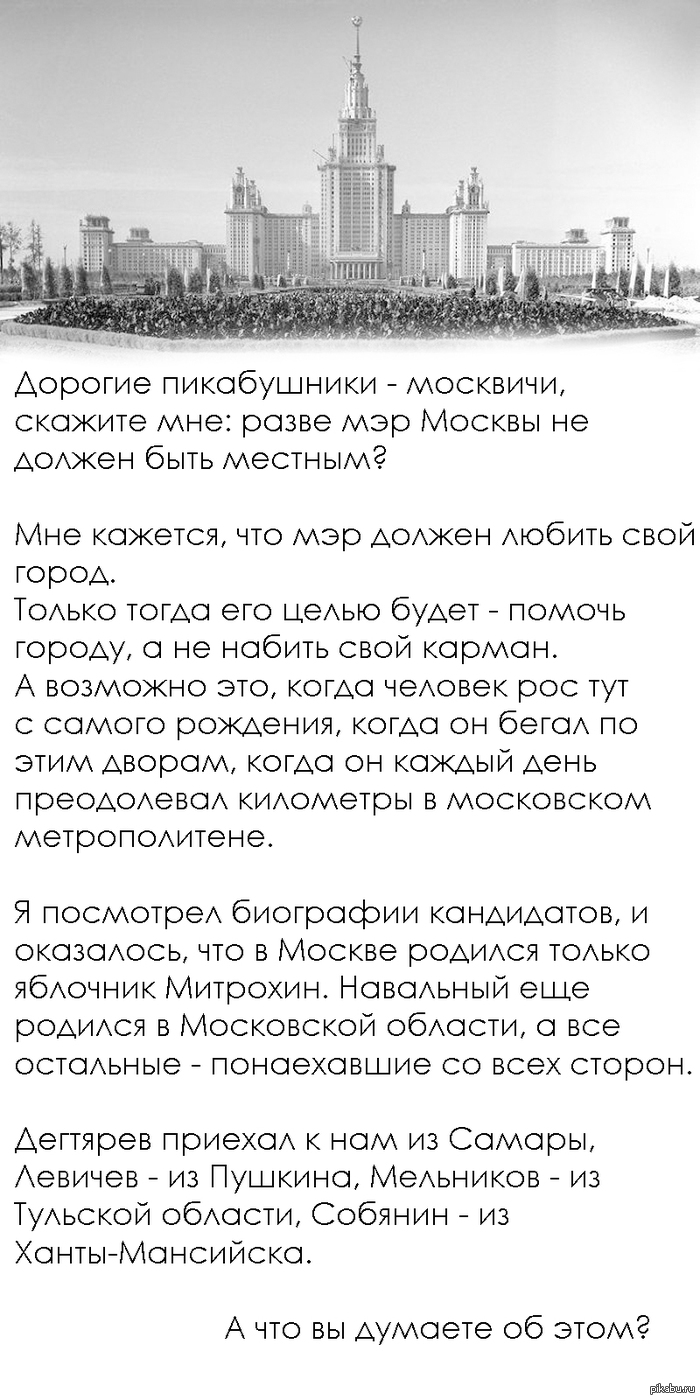 Дорогие пикабушники - москвичи, скажите мне: разве мэр Москвы не должен быть местным?

Мне кажется, что мэр должен любить свой город.
Только тогда его целью будет - помочь городу, а не набить свой карман.
А возможно это, когда человек рос тут с самого рождения, когда он бегал по этим дворам, когда он каждый день преодолевал километры в московском метрополитене.

Я посмотрел биографии кандидатов, и оказалось, что в Москве родился только яблочник Митрохин. Навальный еще родился в Московской области, а все остальные - понаехавшие со всех сторон.

Дегтярев приехал к нам из Самары, Левичев - из Пушкина, Мельников - из Тульской области, Собянин - из Ханты-Мансийска.

А что вы думаете об этом?

pikabu.ru